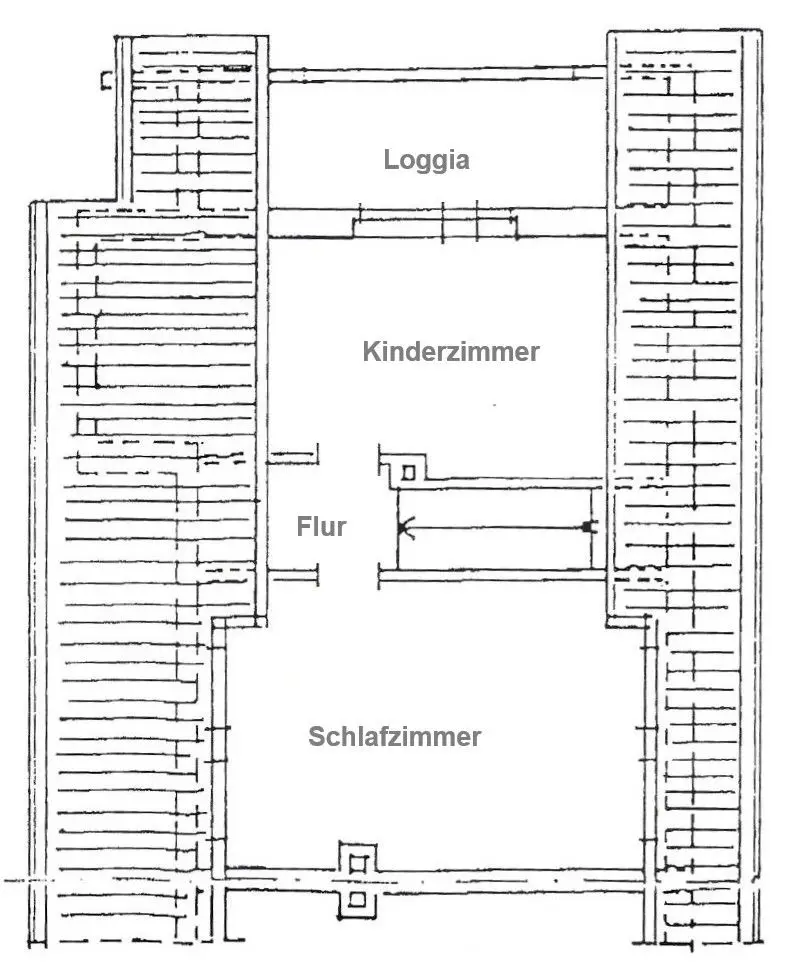 Loggia

Kinderzimmer

Flur

Schlafzimmer